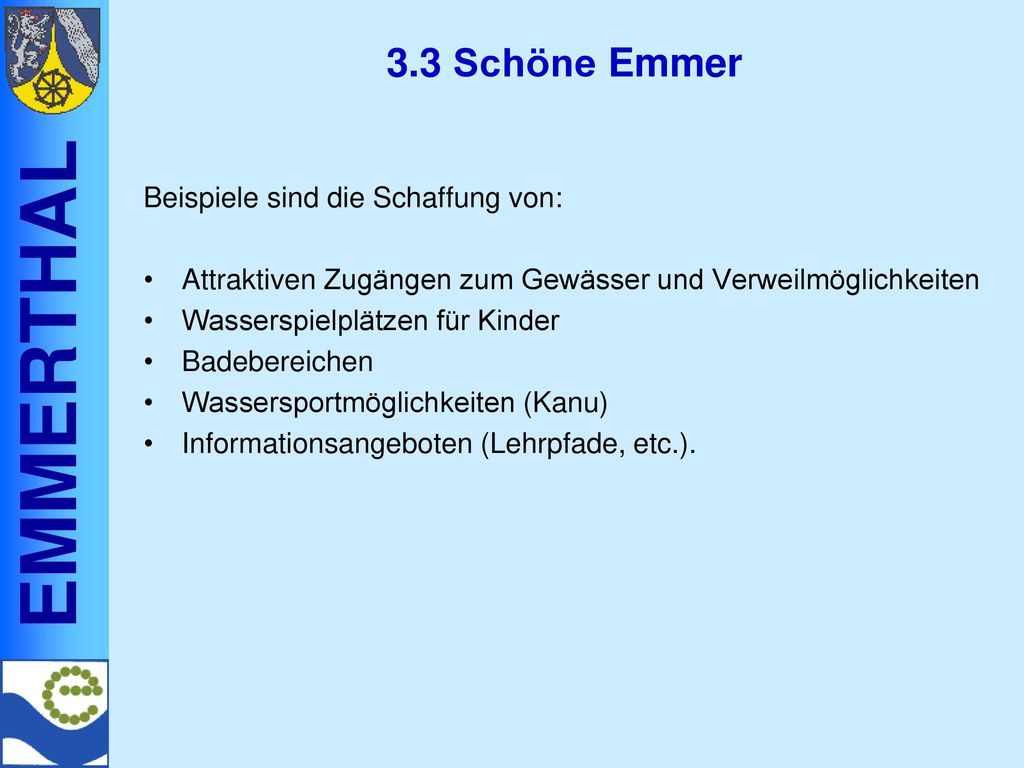 EMMERTHAL

3.3 Schöne Emmer

Beispiele sind die Schaffung von:

• Attraktiven Zugängen zum Gewässer und Verweilmöglichkeiten
• Wasserspielplätzen für Kinder
• Badebereichen
• Wassersportmöglichkeiten (Kanu)
• Informationsangeboten (Lehrpfade, etc.).